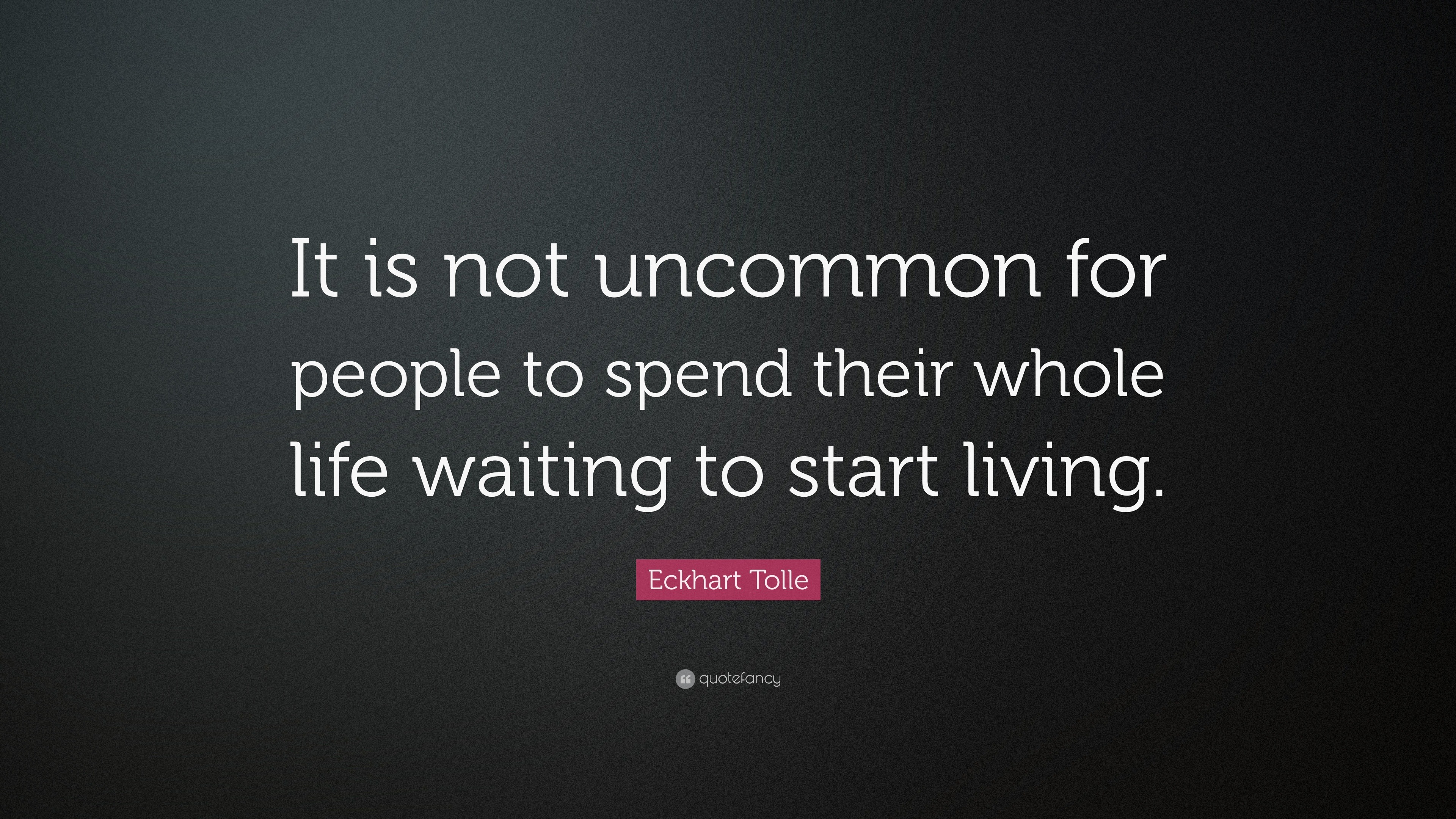 It is not uncommon for people to spend their whole life waiting to start living.

Eckhart Tolle

quotefancy